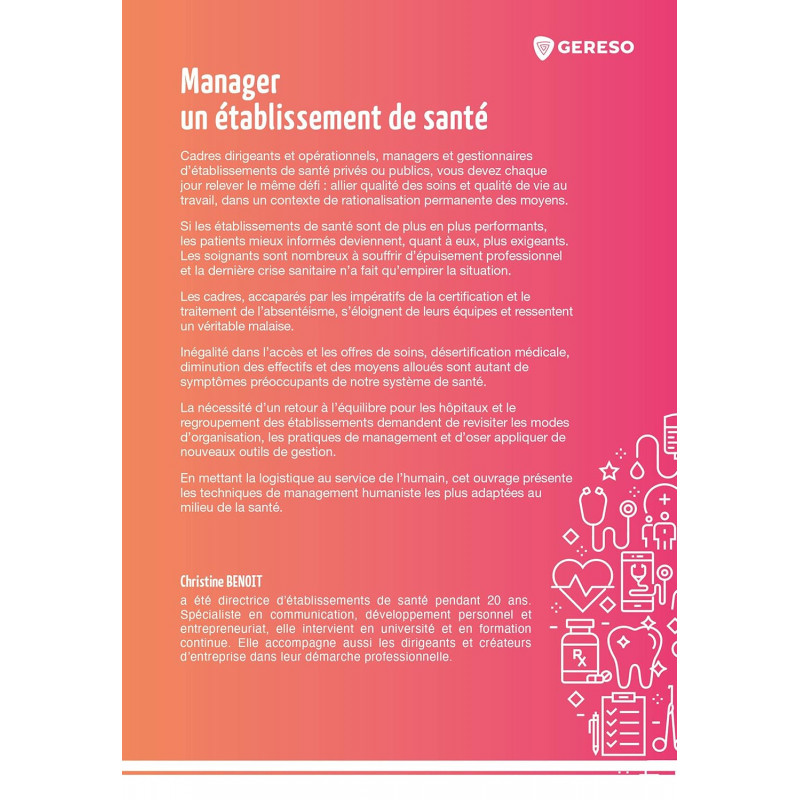 GERESO

Manager
un établissement de santé

Cadres dirigeants et opérationnels, managers et gestionnaires d'établissements de santé privés ou publics, vous devez chaque jour relever le même défi : allier qualité des soins et qualité de vie au travail, dans un contexte de rationalisation permanente des moyens.

Si les établissements de santé sont de plus en plus performants, les patients mieux informés deviennent, quant à eux, plus exigeants. Les soignants sont nombreux à souffrir d'épuisement professionnel et la dernière crise sanitaire n'a fait qu'empirer la situation.

Les cadres, accaparés par les impératifs de la certification et le traitement de l'absentéisme, s'éloignent de leurs équipes et ressentent un véritable malaise.

Inégalité dans l'accès et les offres de soins, désertification médicale, diminution des effectifs et des moyens alloués sont autant de symptômes préoccupants de notre système de santé.

La nécessité d'un retour à l'équilibre pour les hôpitaux et le regroupement des établissements demandent de revisiter les modes d'organisation, les pratiques de management et d'oser appliquer de nouveaux outils de gestion.

En mettant la logistique au service de l'humain, cet ouvrage présente les techniques de management humaniste les plus adaptées au milieu de la santé.

Christine BENOIT
a été directrice d'établissements de santé pendant 20 ans. Spécialiste en communication, développement personnel et entrepreneuriat, elle intervient en université et en formation continue. Elle accompagne aussi les dirigeants et créateurs d'entreprise dans leur démarche professionnelle.

Rx